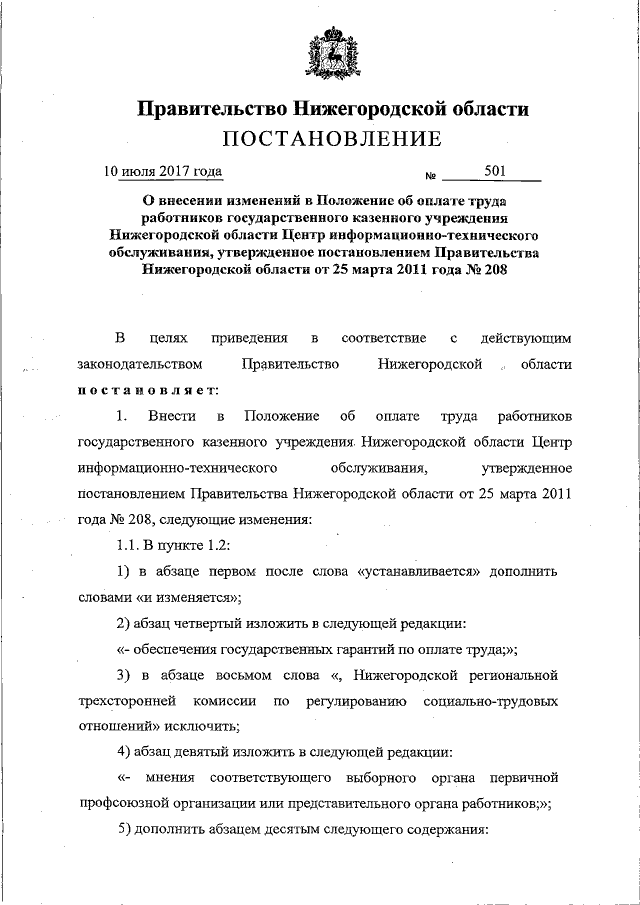 Правительство Нижегородской области
ПОСТАНОВЛЕНИЕ

10 июля 2017 года № 501

О внесении изменений в Положение об оплате труда работников государственного казенного учреждения Нижегородской области Центр информационно-технического обслуживания, утвержденное постановлением Правительства Нижегородской области от 25 марта 2011 года № 208

В целях приведения в соответствие с действующим законодательством Правительство Нижегородской области постановляет:

1. Внести в Положение об оплате труда работников государственного казенного учреждения Нижегородской области Центр информационно-технического обслуживания, утвержденное постановлением Правительства Нижегородской области от 25 марта 2011 года № 208, следующие изменения:

1.1. В пункте 1.2:

1) в абзаце первом после слова «устанавливается» дополнить словами «и изменяется»;

2) абзац четвертый изложить в следующей редакции:

«- обеспечения государственных гарантий по оплате труда;»;

3) в абзаце восьмом слова «, Нижегородской региональной трехсторонней комиссии по регулированию социально-трудовых отношений» исключить;

4) абзац девятый изложить в следующей редакции:

«- мнения соответствующего выборного органа первичной профсоюзной организации или представительного органа работников;»;

5) дополнить абзацем десятым следующего содержания: